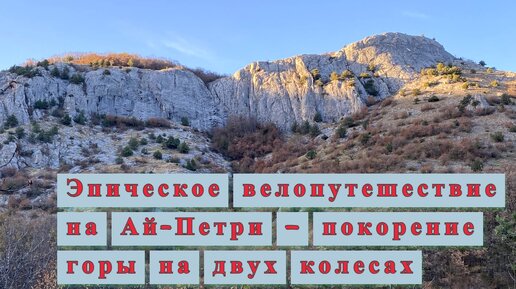 Эпическое велопутешествие на Ай-Петри – покорение горы на двух колесах